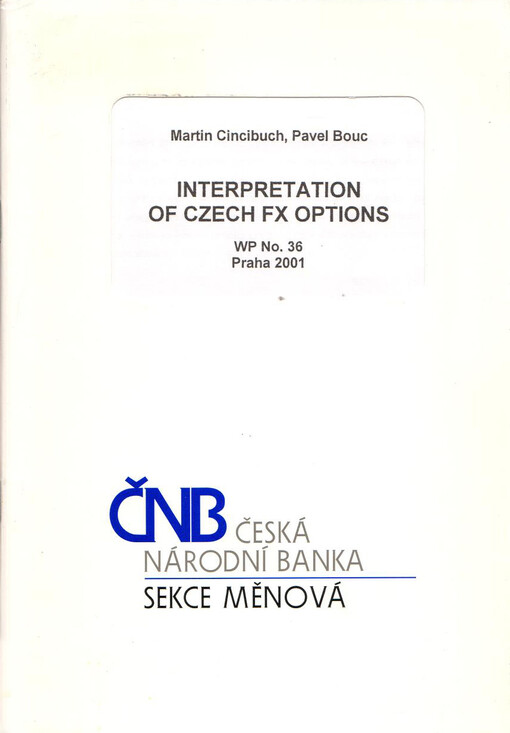 Martin Cincibuch, Pavel Bouc

INTERPRETATION OF CZECH FX OPTIONS

WP No. 36
Praha 2001

ČNB ČESKÁ NÁRODNÍ BANKA

SEKCE MĚNOVÁ